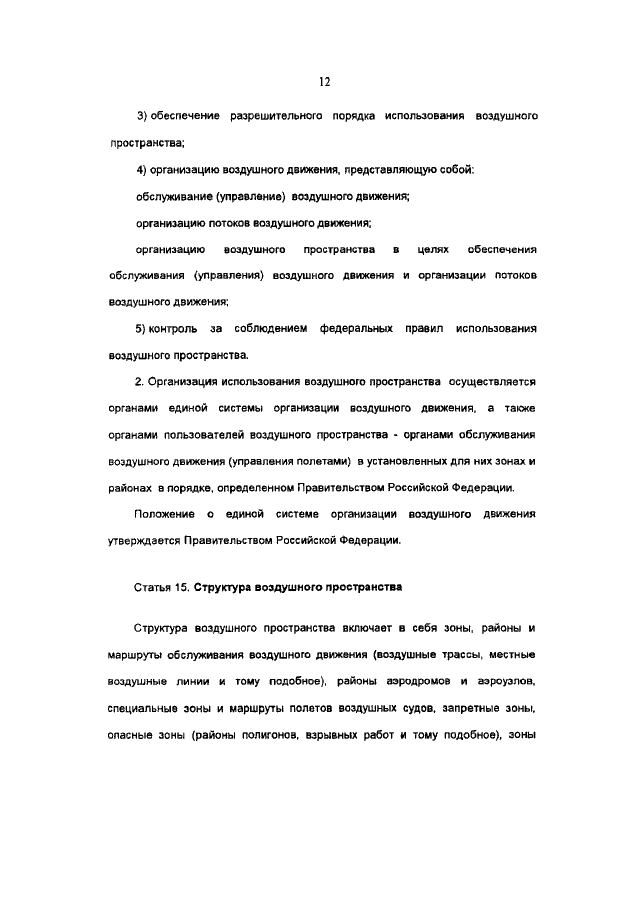 12

3) обеспечение разрешительного порядка использования воздушного пространства;

4) организацию воздушного движения, представляющую собой:

обслуживание (управление) воздушного движения;

организацию потоков воздушного движения;

организацию воздушного пространства в целях обеспечения обслуживания (управления) воздушного движения и организации потоков воздушного движения;

5) контроль за соблюдением федеральных правил использования воздушного пространства.

2. Организация использования воздушного пространства осуществляется органами единой системы организации воздушного движения, а также органами пользователей воздушного пространства - органами обслуживания воздушного движения (управления полетами) в установленных для них зонах и районах в порядке, определенном Правительством Российской Федерации.

Положение о единой системе организации воздушного движения утверждается Правительством Российской Федерации.

Статья 15. Структура воздушного пространства

Структура воздушного пространства включает в себя зоны, районы и маршруты обслуживания воздушного движения (воздушные трассы, местные воздушные линии и тому подобное), районы аэродромов и аэроузлов, специальные зоны и маршруты полетов воздушных судов, запретные зоны, опасные зоны (районы полигонов, взрывных работ и тому подобное), зоны